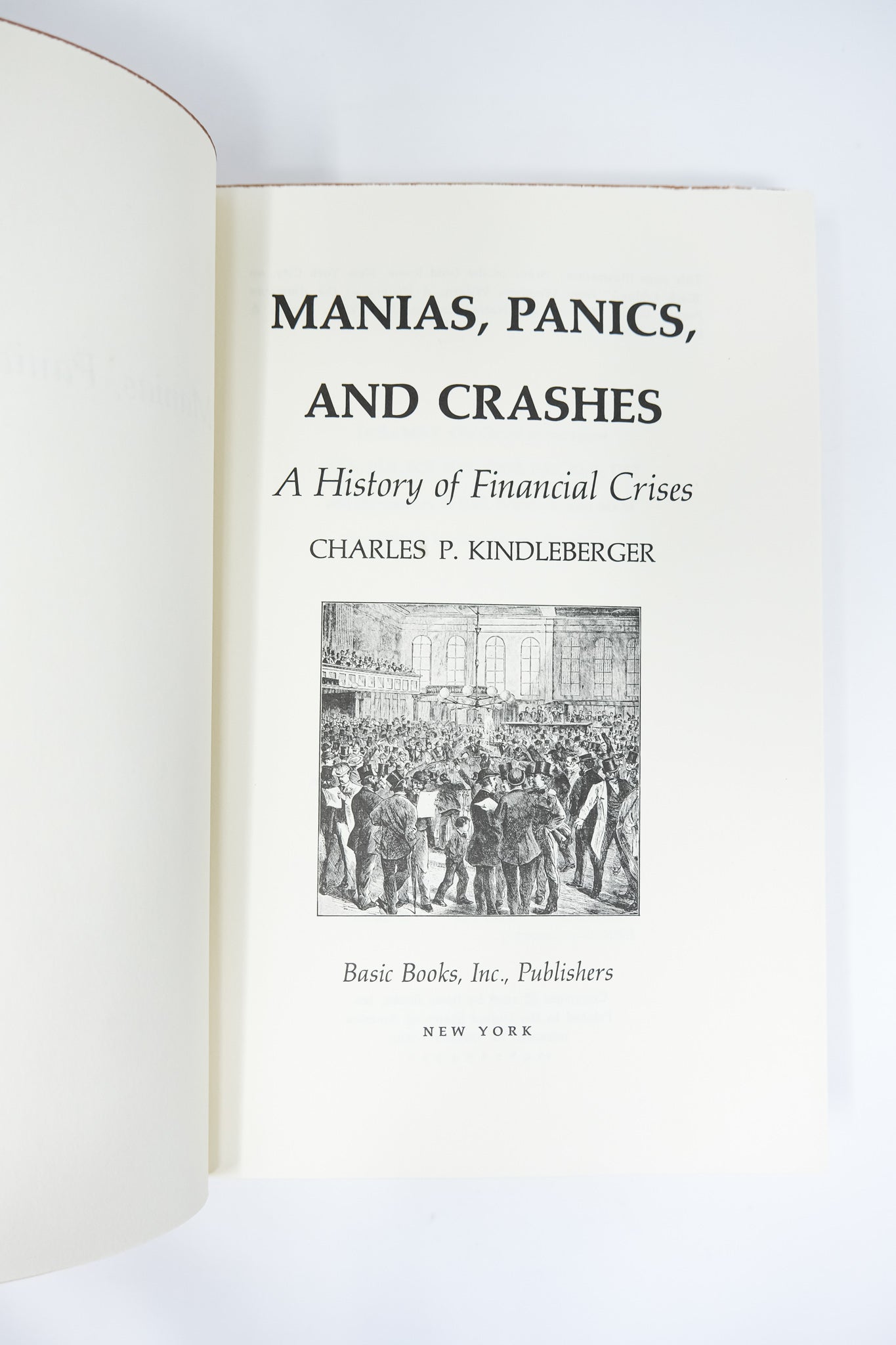 MANIAS, PANICS,
AND CRASHES

A History of Financial Crises

CHARLES P. KINDLEBERGER

Basic Books, Inc., Publishers

NEW YORK